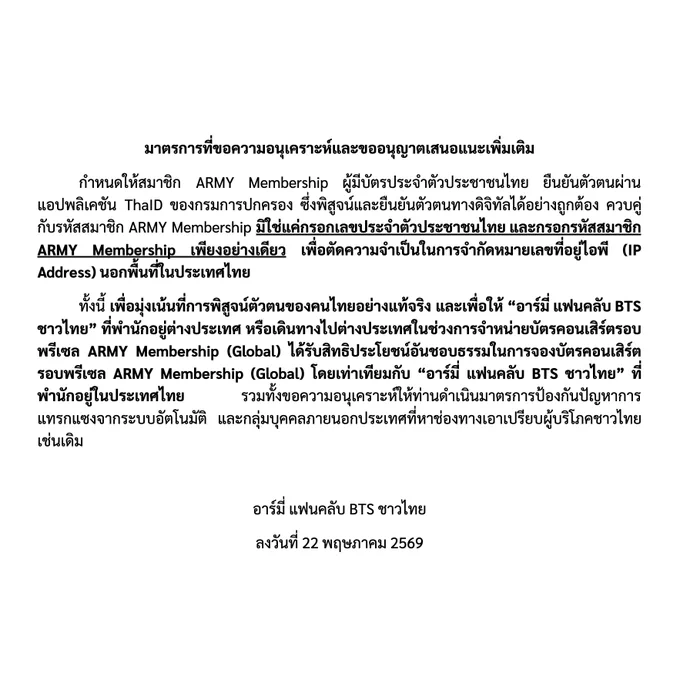 มาตรการที่ขอความอนุเคราะห์และขออนุญาตเสนอแนะเพิ่มเติม

กำหนดให้สมาชิก ARMY Membership ผู้มีบัตรประจำตัวประชาชนไทย ยืนยันตัวตนผ่านแอปพลิเคชัน ThaID ของกรมการปกครอง ซึ่งพิสูจน์และยืนยันตัวตนทางดิจิทัลได้อย่างถูกต้อง ควบคู่กับรหัสสมาชิก ARMY Membership มิใช่แค่กรอกเลขประจำตัวประชาชนไทย และกรอกรหัสสมาชิก ARMY Membership เพียงอย่างเดียว เพื่อตัดความจำเป็นในการจำกัดหมายเลขที่อยู่ไอพี (IP Address) นอกพื้นที่ในประเทศไทย

ทั้งนี้ เพื่อมุ่งเน้นที่การพิสูจน์ตัวตนของคนไทยอย่างแท้จริง และเพื่อให้ "อาร์มี่ แฟนคลับ BTS ชาวไทย" ที่พำนักอยู่ต่างประเทศ หรือเดินทางไปต่างประเทศในช่วงการจำหน่ายบัตรคอนเสิร์ตรอบพรีเซล ARMY Membership (Global) ได้รับสิทธิประโยชน์อันชอบธรรมในการจองบัตรคอนเสิร์ตรอบพรีเซล ARMY Membership (Global) โดยเท่าเทียมกับ "อาร์มี่ แฟนคลับ BTS ชาวไทย" ที่พำนักอยู่ในประเทศไทย รวมทั้งขอความอนุเคราะห์ให้ท่านดำเนินมาตรการป้องกันปัญหาการแทรกแซงจากระบบอัตโนมัติ และกลุ่มบุคคลภายนอกประเทศที่หาช่องทางเอาเปรียบผู้บริโภคชาวไทยเช่นเดิม

อาร์มี่ แฟนคลับ BTS ชาวไทย

ลงวันที่ 22 พฤษภาคม 2569